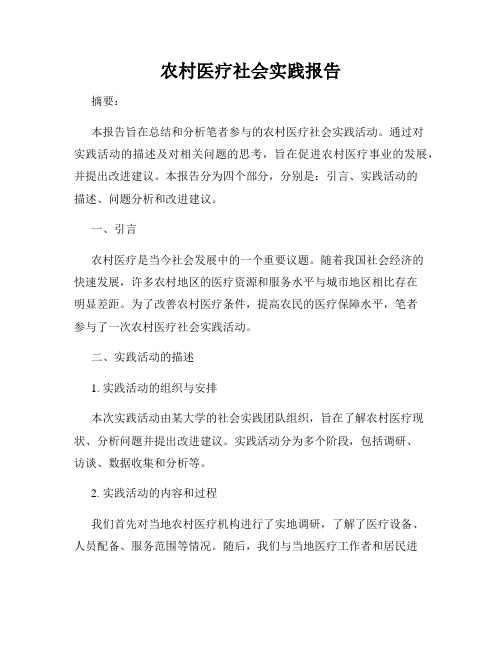 农村医疗社会实践报告

摘要：

本报告旨在总结和分析笔者参与的农村医疗社会实践活动。通过对实践活动的描述及对相关问题的思考，旨在促进农村医疗事业的发展，并提出改进建议。本报告分为四个部分，分别是：引言、实践活动的描述、问题分析和改进建议。

一、引言

农村医疗是当今社会发展中的一个重要议题。随着我国社会经济的快速发展，许多农村地区的医疗资源和服务水平与城市地区相比存在明显差距。为了改善农村医疗条件，提高农民的医疗保障水平，笔者参与了一次农村医疗社会实践活动。

二、实践活动的描述

1. 实践活动的组织与安排

本次实践活动由某大学的社会实践团队组织，旨在了解农村医疗现状、分析问题并提出改进建议。实践活动分为多个阶段，包括调研、访谈、数据收集和分析等。

2. 实践活动的内容和过程

我们首先对当地农村医疗机构进行了实地调研，了解了医疗设备、人员配备、服务范围等情况。随后，我们与当地医疗工作者和居民进